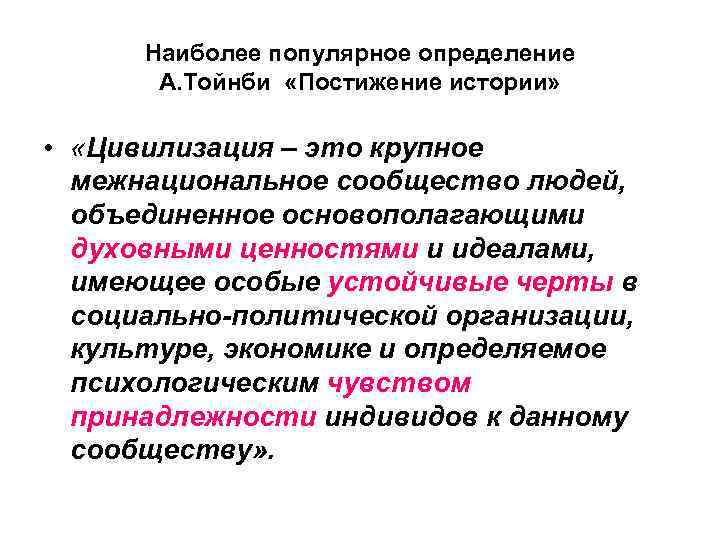 Наиболее популярное определение
А.Тойнби «Постижение истории»

• «Цивилизация – это крупное межнациональное сообщество людей, объединенное основополагающими духовными ценностями и идеалами, имеющее особые устойчивые черты в социально-политической организации, культуре, экономике и определяемое психологическим чувством принадлежности индивидов к данному сообществу».